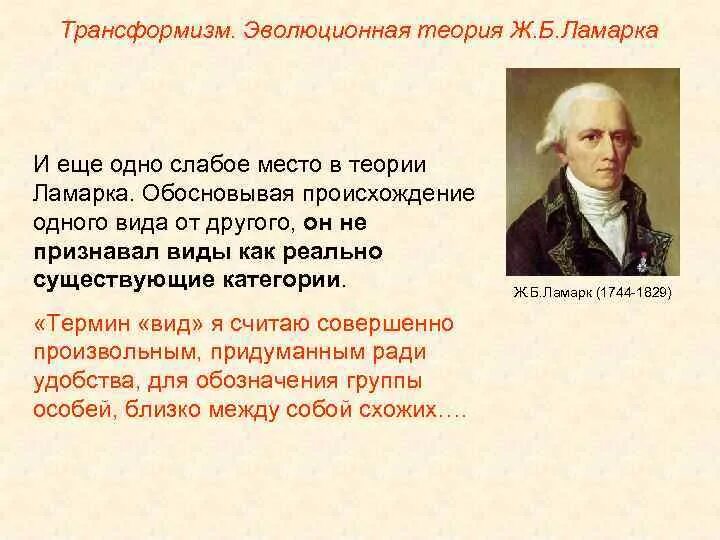 Трансформизм. Эволюционная теория Ж.Б.Ламарка

И еще одно слабое место в теории Ламарка. Обосновывая происхождение одного вида от другого, он не признавал виды как реально существующие категории.

Ж.Б.Ламарк (1744-1829)

«Термин «вид» я считаю совершенно произвольным, придуманным ради удобства, для обозначения группы особей, близко между собой схожих….